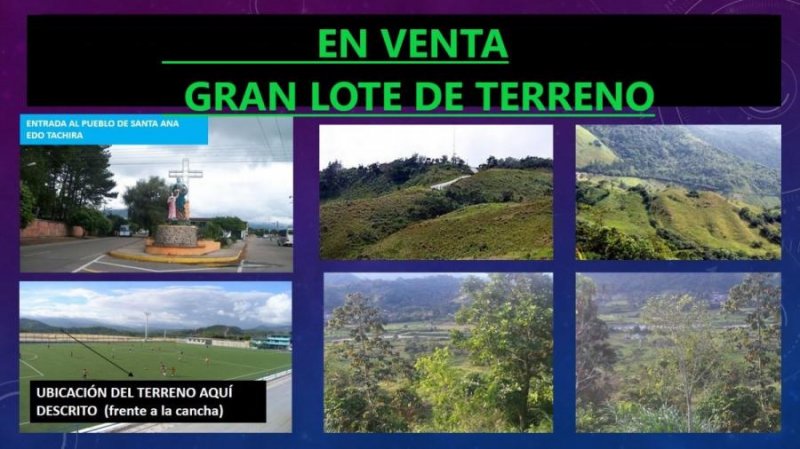 EN VENTA
GRAN LOTE DE TERRENO

ENTRADA AL PUEBLO DE SANTA ANA
EDO TACHIRA

UBICACIÓN DEL TERRENO AQUÍ DESCRITO (frente a la cancha)